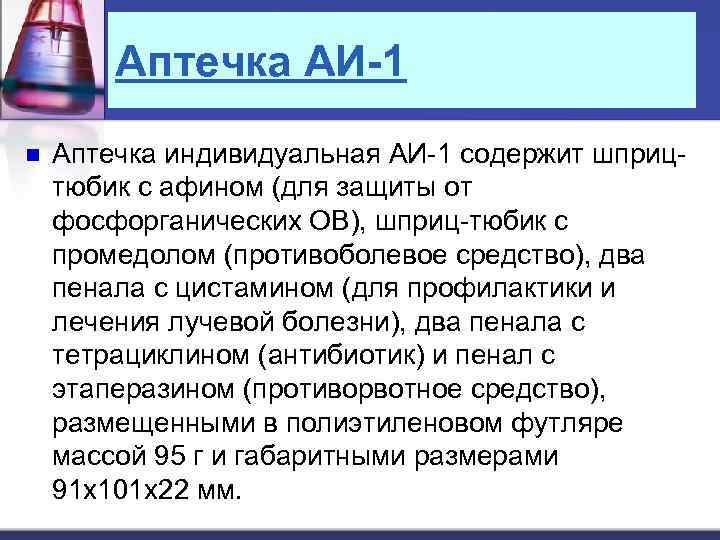 Аптечка АИ-1

Аптечка индивидуальная АИ-1 содержит шприц-тюбик с афином (для защиты от фосфорганических ОВ), шприц-тюбик с промедолом (противоболевое средство), два пенала с цистамином (для профилактики и лечения лучевой болезни), два пенала с тетрациклином (антибиотик) и пенал с этаперазином (противорвотное средство), размещенными в полиэтиленовом футляре массой 95 г и габаритными размерами 91х101х22 мм.